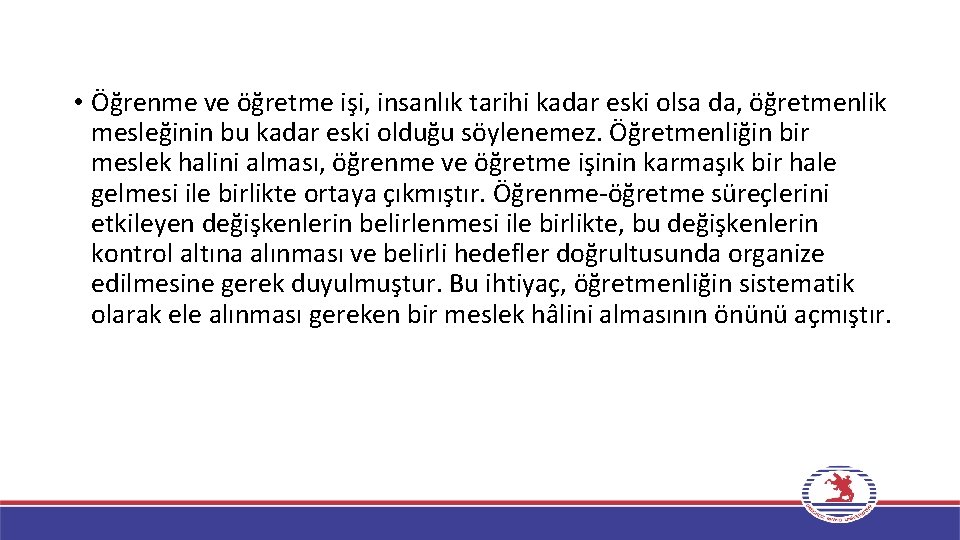 • Öğrenme ve öğretme işi, insanlık tarihi kadar eski olsa da, öğretmenlik mesleğinin bu kadar eski olduğu söylenemez. Öğretmenliğin bir meslek halini alması, öğrenme ve öğretme işinin karmaşık bir hale gelmesi ile birlikte ortaya çıkmıştır. Öğrenme-öğretme süreçlerini etkileyen değişkenlerin belirlenmesi ile birlikte, bu değişkenlerin kontrol altına alınması ve belirli hedefler doğrultusunda organize edilmesine gerek duyulmuştur. Bu ihtiyaç, öğretmenliğin sistematik olarak ele alınması gereken bir meslek hâlini almasının önünü açmıştır.